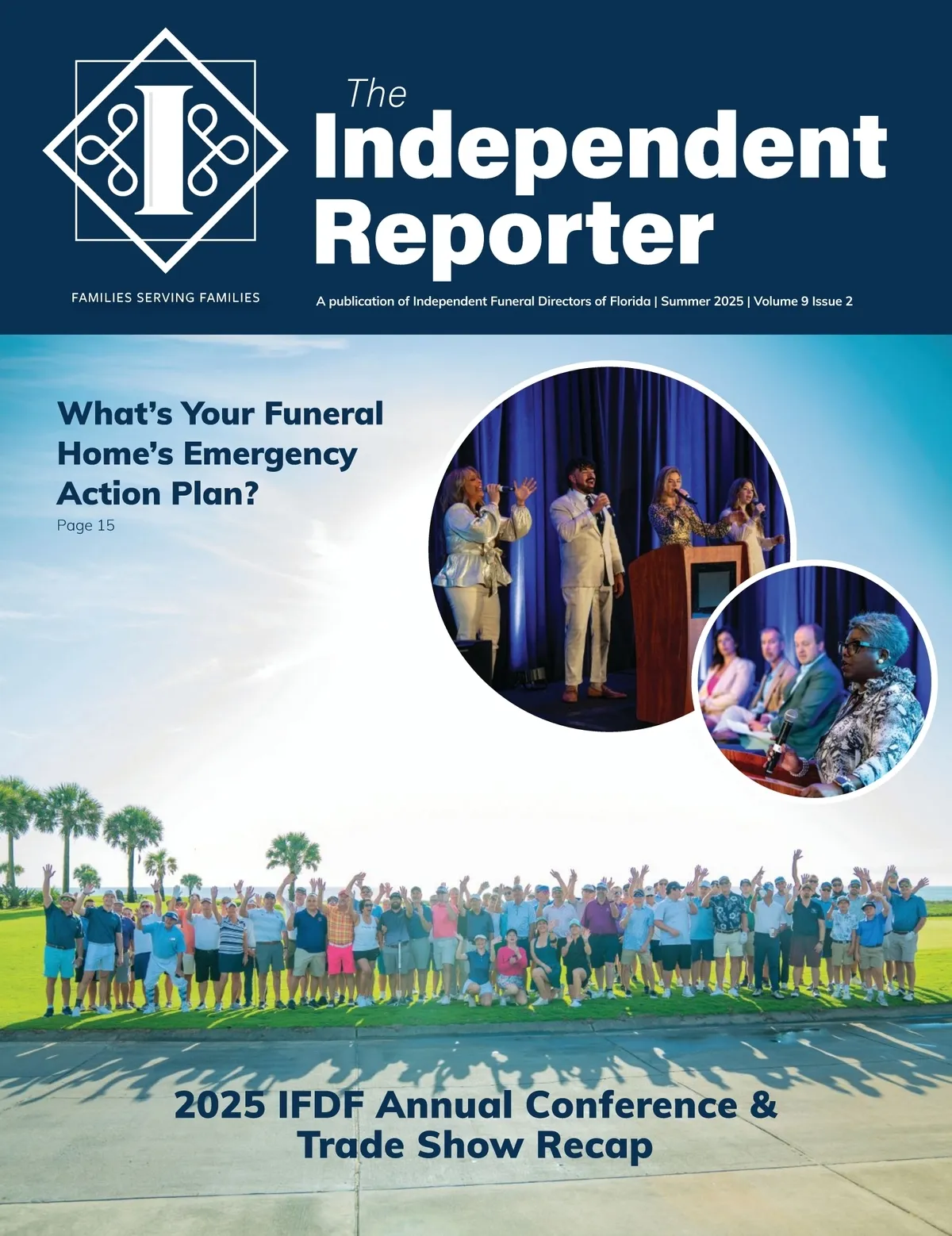 I

FAMILIES SERVING FAMILIES

The Independent Reporter

A publication of Independent Funeral Directors of Florida | Summer 2025 | Volume 9 Issue 2

What's Your Funeral Home's Emergency Action Plan?

Page 15

2025 IFDF Annual Conference & Trade Show Recap